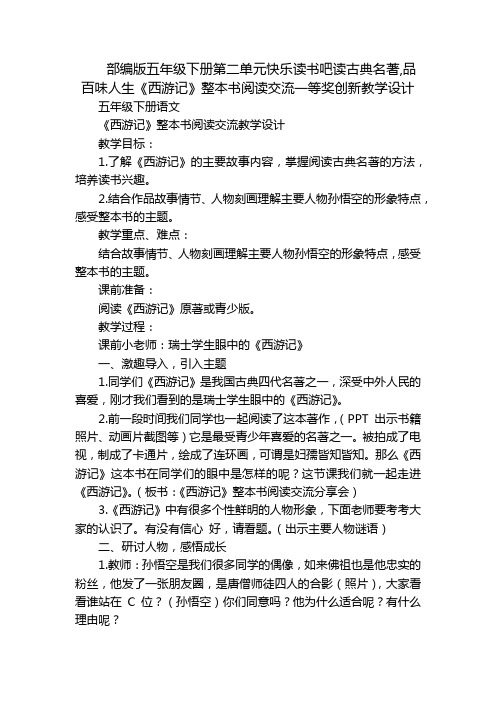 部编版五年级下册第二单元快乐读书吧读古典名著,品百味人生《西游记》整本书阅读交流一等奖创新教学设计

五年级下册语文

《西游记》整本书阅读交流教学设计

教学目标：

1.了解《西游记》的主要故事内容，掌握阅读古典名著的方法，培养读书兴趣。

2.结合作品故事情节、人物刻画理解主要人物孙悟空的形象特点，感受整本书的主题。

教学重点、难点：

结合故事情节、人物刻画理解主要人物孙悟空的形象特点，感受整本书的主题。

课前准备：

阅读《西游记》原著或青少版。

教学过程：

课前小老师：瑞士学生眼中的《西游记》

一、激趣导入，引入主题

1.同学们《西游记》是我国古典四代名著之一，深受中外人民的喜爱，刚才我们看到的是瑞士学生眼中的《西游记》。

2.前一段时间我们同学也一起阅读了这本著作，（PPT 出示书籍照片、动画片截图等）它是最受青少年喜爱的名著之一。被拍成了电视，制成了卡通片，绘成了连环画，可谓是妇孺皆知皆知。那么《西游记》这本书在同学们的眼中是怎样的呢？这节课我们就一起走进《西游记》。（板书：《西游记》整本书阅读交流分享会）

3.《西游记》中有很多个性鲜明的人物形象，下面老师要考考大家的认识了。有没有信心 好，请看题。（出示主要人物谜语）

二、研讨人物，感悟成长

1.教师：孙悟空是我们很多同学的偶像，如来佛祖也是他忠实的粉丝，他发了一张朋友圈，是唐僧师徒四人的合影（照片），大家看看谁站在 C 位？（孙悟空）你们同意吗？他为什么适合呢？有什么理由呢？